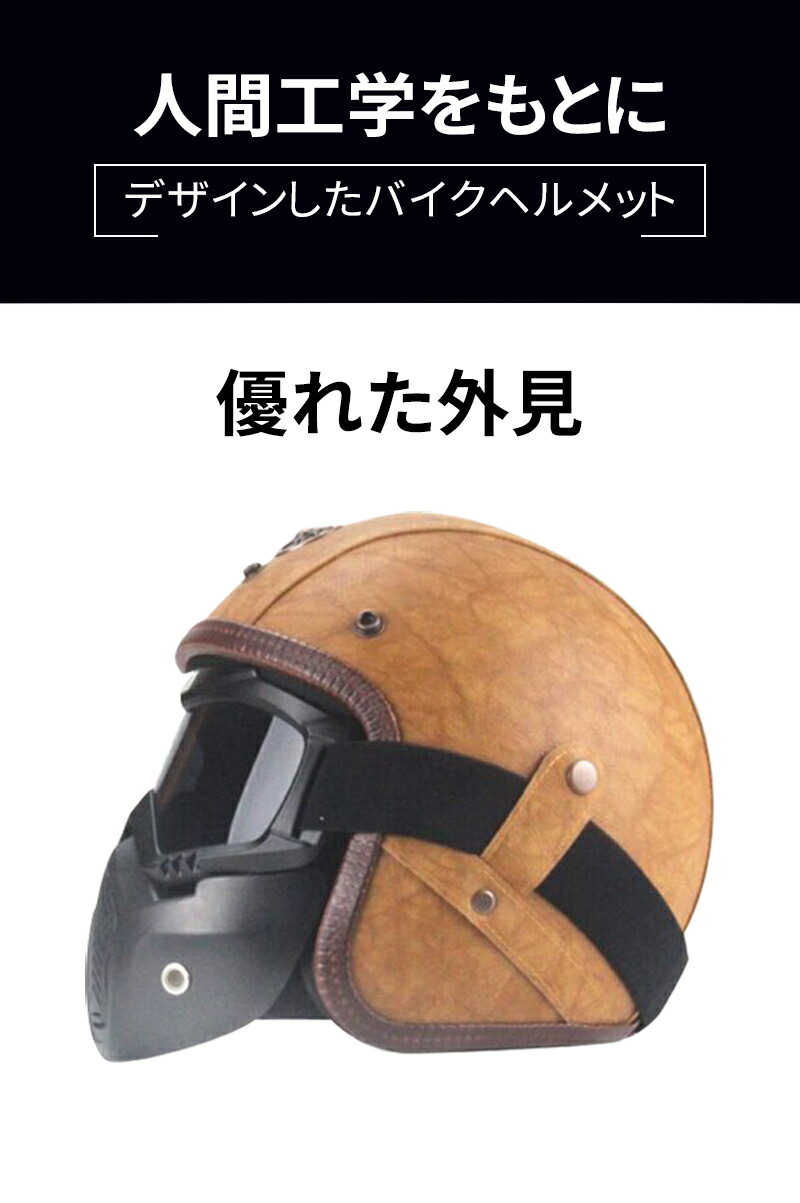 人間工学をもとに

デザインしたバイクヘルメット

優れた外見